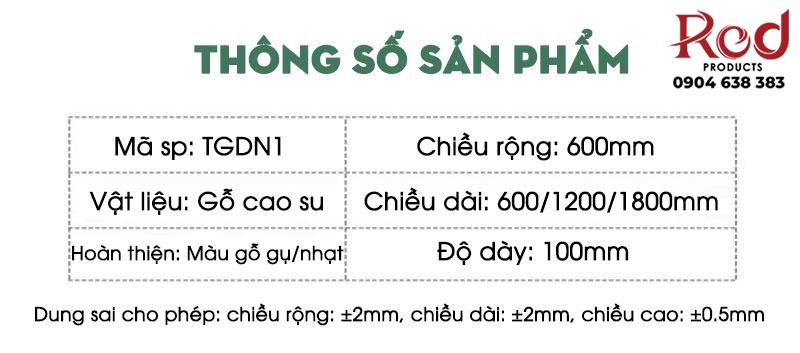 THÔNG SỐ SẢN PHẨM

Red
PRODUCTS
0904 638 383

| Mã sp: TGDN1 | Chiều rộng: 600mm |
|---|---|
| Vật liệu: Gỗ cao su | Chiều dài: 600/1200/1800mm |
| Hoàn thiện: Màu gỗ gụ/nhạt | Độ dày: 100mm |

Dung sai cho phép: chiều rộng: ±2mm, chiều dài: ±2mm, chiều cao: ±0.5mm